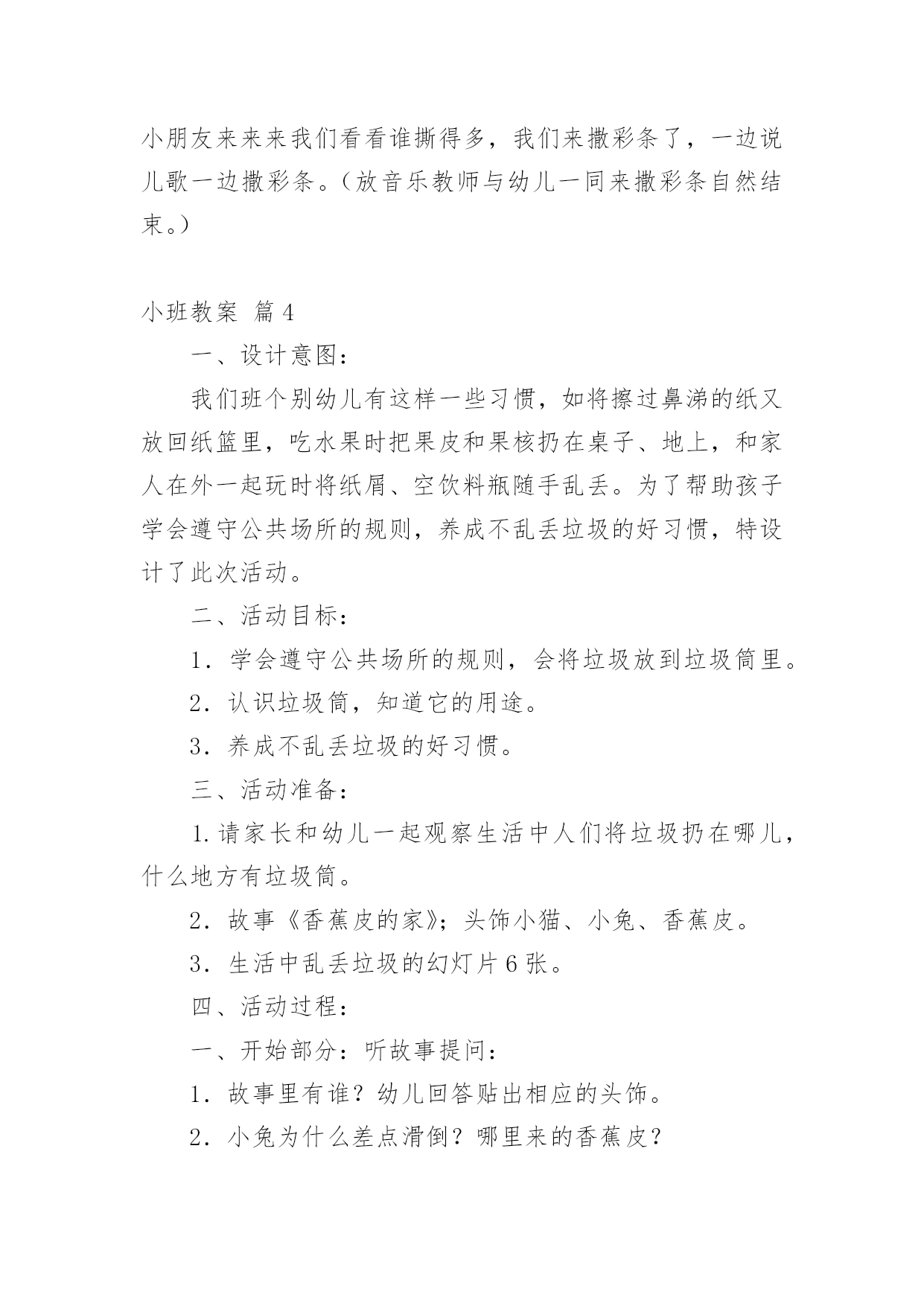 小朋友来来来我们看看谁撕得多，我们来撒彩条了，一边说儿歌一边撒彩条。（放音乐教师与幼儿一同来撒彩条自然结束。）

小班教案 篇4

一、设计意图：

我们班个别幼儿有这样一些习惯，如将擦过鼻涕的纸又放回纸篮里，吃水果时把果皮和果核扔在桌子、地上，和家人在外一起玩时将纸屑、空饮料瓶随手乱丢。为了帮助孩子学会遵守公共场所的规则，养成不乱丢垃圾的好习惯，特设计了此次活动。

二、活动目标：

1．学会遵守公共场所的规则，会将垃圾放到垃圾筒里。

2．认识垃圾筒，知道它的用途。

3．养成不乱丢垃圾的好习惯。

三、活动准备：

1.请家长和幼儿一起观察生活中人们将垃圾扔在哪儿，什么地方有垃圾筒。

2．故事《香蕉皮的家》；头饰小猫、小兔、香蕉皮。

3．生活中乱丢垃圾的幻灯片6张。

四、活动过程：

一、开始部分：听故事提问：

1．故事里有谁？幼儿回答贴出相应的头饰。

2．小兔为什么差点滑倒？哪里来的香蕉皮？